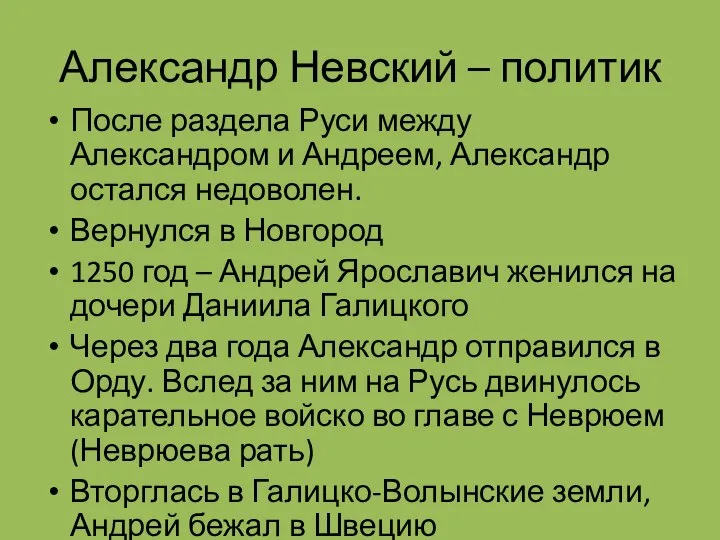 Александр Невский – политик

• После раздела Руси между Александром и Андреем, Александр остался недоволен.
• Вернулся в Новгород
• 1250 год – Андрей Ярославич женился на дочери Даниила Галицкого
• Через два года Александр отправился в Орду. Вслед за ним на Русь двинулось карательное войско во главе с Неврюем (Неврюева рать)
• Вторглась в Галицко-Волынские земли, Андрей бежал в Швецию